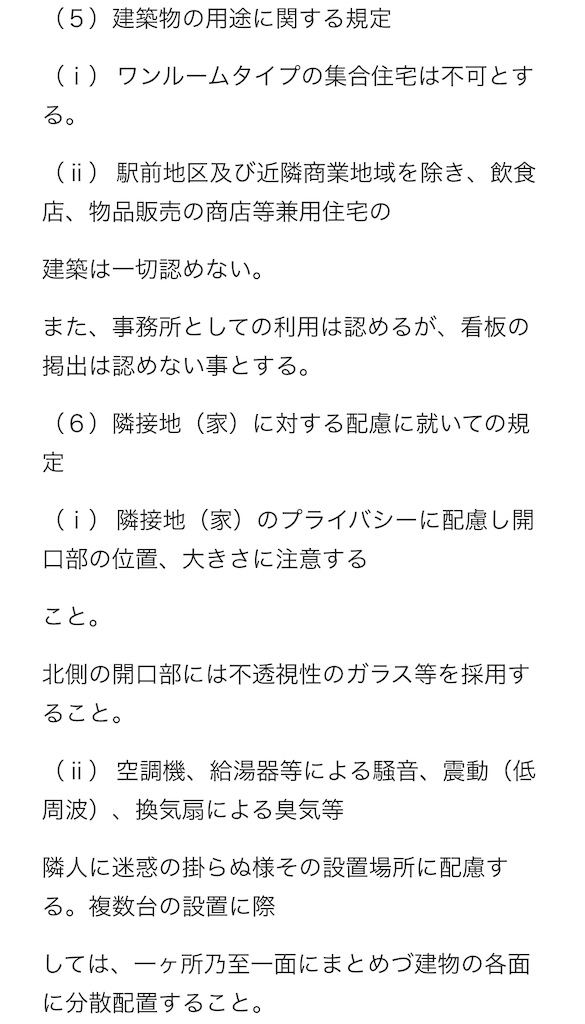 （５）建築物の用途に関する規定

（ｉ）ワンルームタイプの集合住宅は不可とする。

（ii）駅前地区及び近隣商業地域を除き、飲食店、物品販売の商店等兼用住宅の

建築は一切認めない。

また、事務所としての利用は認めるが、看板の掲出は認めない事とする。

（６）隣接地（家）に対する配慮に就いての規定

（ｉ）隣接地（家）のプライバシーに配慮し開口部の位置、大きさに注意する

こと。

北側の開口部には不透視性のガラス等を採用すること。

（ii）空調機、給湯器等による騒音、震動（低周波）、換気扇による臭気等

隣人に迷惑の掛らぬ様その設置場所に配慮する。複数台の設置に際

しては、一ヶ所乃至一面にまとめづ建物の各面に分散配置すること。